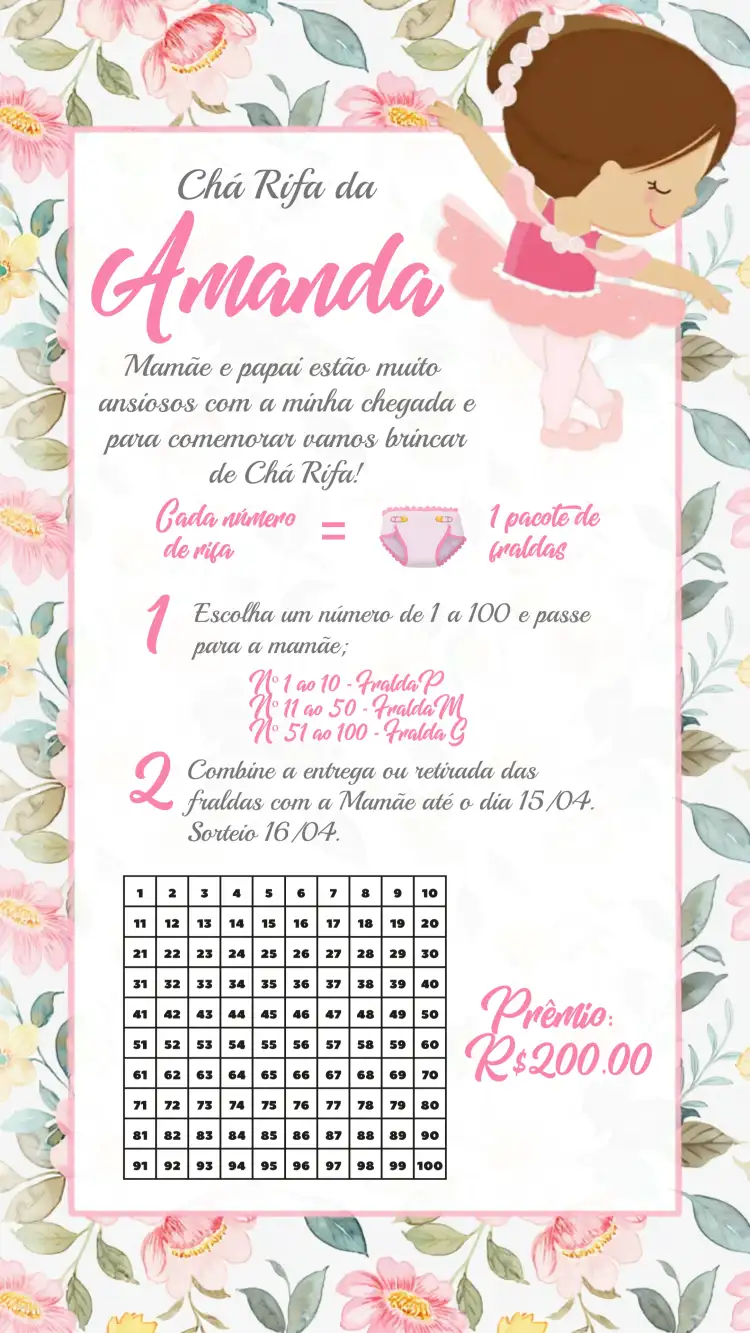 Chá Rifa da

Amanda

Mamãe e papai estão muito ansiosos com a minha chegada e para comemorar vamos brincar de Chá Rifa!

Cada número de rifa = 1 pacote de fraldas

1 Escolha um número de 1 a 100 e passe para a mamãe;

Nº 1 ao 10 - Fralda P
Nº 11 ao 50 - Fralda M
Nº 51 ao 100 - Fralda G

2 Combine a entrega ou retirada das fraldas com a Mamãe até o dia 15/04. Sorteio 16/04.

| 1 | 2 | 3 | 4 | 5 | 6 | 7 | 8 | 9 | 10 |
|---|---|---|---|---|---|---|---|---|---|
| 11 | 12 | 13 | 14 | 15 | 16 | 17 | 18 | 19 | 20 |
| 21 | 22 | 23 | 24 | 25 | 26 | 27 | 28 | 29 | 30 |
| 31 | 32 | 33 | 34 | 35 | 36 | 37 | 38 | 39 | 40 |
| 41 | 42 | 43 | 44 | 45 | 46 | 47 | 48 | 49 | 50 |
| 51 | 52 | 53 | 54 | 55 | 56 | 57 | 58 | 59 | 60 |
| 61 | 62 | 63 | 64 | 65 | 66 | 67 | 68 | 69 | 70 |
| 71 | 72 | 73 | 74 | 75 | 76 | 77 | 78 | 79 | 80 |
| 81 | 82 | 83 | 84 | 85 | 86 | 87 | 88 | 89 | 90 |
| 91 | 92 | 93 | 94 | 95 | 96 | 97 | 98 | 99 | 100 |

Prêmio:
R$200.00